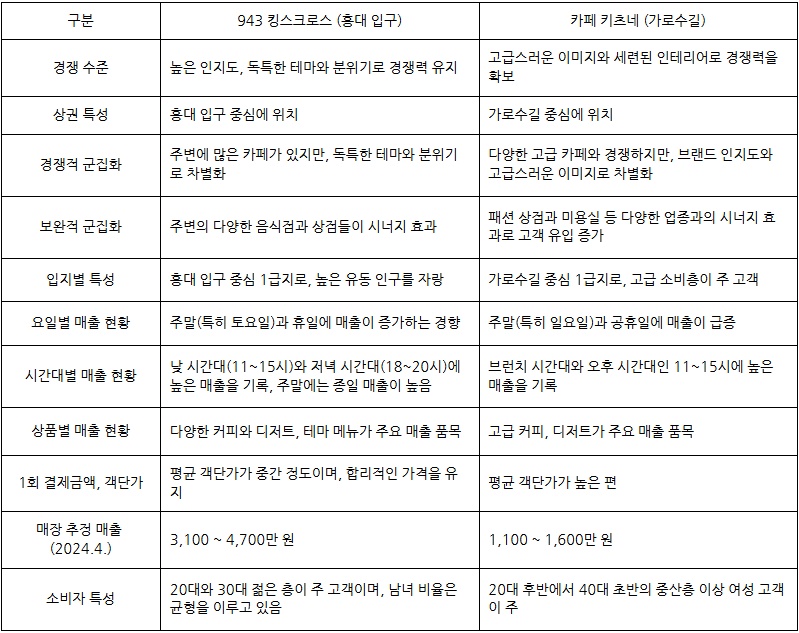 | 구분 | 943 킹스크로스 (홍대 입구) | 카페 키츠네 (가로수길) |
|---|---|---|
| 경쟁 수준 | 높은 인지도, 독특한 테마와 분위기로 경쟁력 유지 | 고급스러운 이미지와 세련된 인테리어로 경쟁력을 확보 |
| 상권 특성 | 홍대 입구 중심에 위치 | 가로수길 중심에 위치 |
| 경쟁적 군집화 | 주변에 많은 카페가 있지만, 독특한 테마와 분위기로 차별화 | 다양한 고급 카페와 경쟁하지만, 브랜드 인지도와 고급스러운 이미지로 차별화 |
| 보완적 군집화 | 주변의 다양한 음식점과 상점들이 시너지 효과 | 패션 상점과 미용실 등 다양한 업종과의 시너지 효과로 고객 유입 증가 |
| 입지별 특성 | 홍대 입구 중심 1급지로, 높은 유동 인구를 자랑 | 가로수길 중심 1급지로, 고급 소비층이 주 고객 |
| 요일별 매출 현황 | 주말(특히 토요일)과 휴일에 매출이 증가하는 경향 | 주말(특히 일요일)과 공휴일에 매출이 급증 |
| 시간대별 매출 현황 | 낮 시간대(11~15시)와 저녁 시간대(18~20시)에 높은 매출을 기록, 주말에는 종일 매출이 높음 | 브런치 시간대와 오후 시간대인 11~15시에 높은 매출을 기록 |
| 상품별 매출 현황 | 다양한 커피와 디저트, 테마 메뉴가 주요 매출 품목 | 고급 커피, 디저트가 주요 매출 품목 |
| 1회 결제금액, 객단가 | 평균 객단가가 중간 정도이며, 합리적인 가격을 유지 | 평균 객단가가 높은 편 |
| 매장 추정 매출 (2024.4.) | 3,100 ~ 4,700만 원 | 1,100 ~ 1,600만 원 |
| 소비자 특성 | 20대와 30대 젊은 층이 주 고객이며, 남녀 비율은 균형을 이루고 있음 | 20대 후반에서 40대 초반의 중산층 이상 여성 고객이 주 |